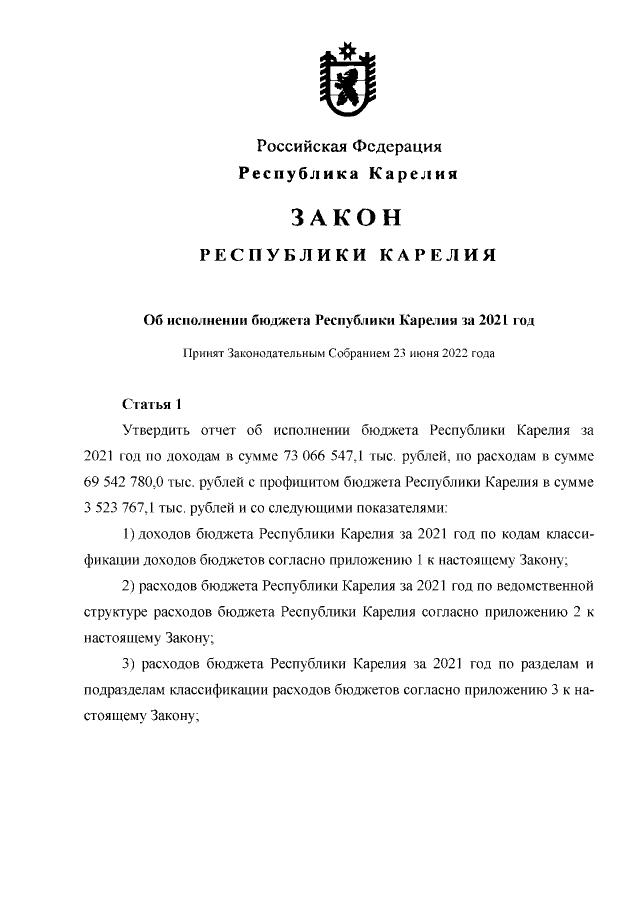 Российская Федерация
Республика Карелия

ЗАКОН

РЕСПУБЛИКИ КАРЕЛИЯ

Об исполнении бюджета Республики Карелия за 2021 год

Принят Законодательным Собранием 23 июня 2022 года

Статья 1

Утвердить отчет об исполнении бюджета Республики Карелия за 2021 год по доходам в сумме 73 066 547,1 тыс. рублей, по расходам в сумме 69 542 780,0 тыс. рублей с профицитом бюджета Республики Карелия в сумме 3 523 767,1 тыс. рублей и со следующими показателями:

1) доходов бюджета Республики Карелия за 2021 год по кодам классификации доходов бюджетов согласно приложению 1 к настоящему Закону;

2) расходов бюджета Республики Карелия за 2021 год по ведомственной структуре расходов бюджета Республики Карелия согласно приложению 2 к настоящему Закону;

3) расходов бюджета Республики Карелия за 2021 год по разделам и подразделам классификации расходов бюджетов согласно приложению 3 к настоящему Закону;